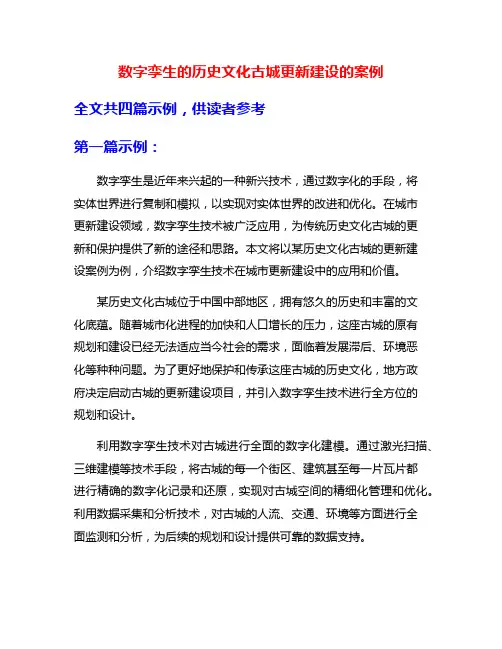 数字孪生的历史文化古城更新建设的案例

全文共四篇示例，供读者参考

第一篇示例：

数字孪生是近年来兴起的一种新兴技术，通过数字化的手段，将实体世界进行复制和模拟，以实现对实体世界的改进和优化。在城市更新建设领域，数字孪生技术被广泛应用，为传统历史文化古城的更新和保护提供了新的途径和思路。本文将以某历史文化古城的更新建设案例为例，介绍数字孪生技术在城市更新建设中的应用和价值。

某历史文化古城位于中国中部地区，拥有悠久的历史和丰富的文化底蕴。随着城市化进程的加快和人口增长的压力，这座古城的原有规划和建设已经无法适应当今社会的需求，面临着发展滞后、环境恶化等种种问题。为了更好地保护和传承这座古城的历史文化，地方政府决定启动古城的更新建设项目，并引入数字孪生技术进行全方位的规划和设计。

利用数字孪生技术对古城进行全面的数字化建模。通过激光扫描、三维建模等技术手段，将古城的每一个街区、建筑甚至每一片瓦片都进行精确的数字化记录和还原，实现对古城空间的精细化管理和优化。利用数据采集和分析技术，对古城的人流、交通、环境等方面进行全面监测和分析，为后续的规划和设计提供可靠的数据支持。